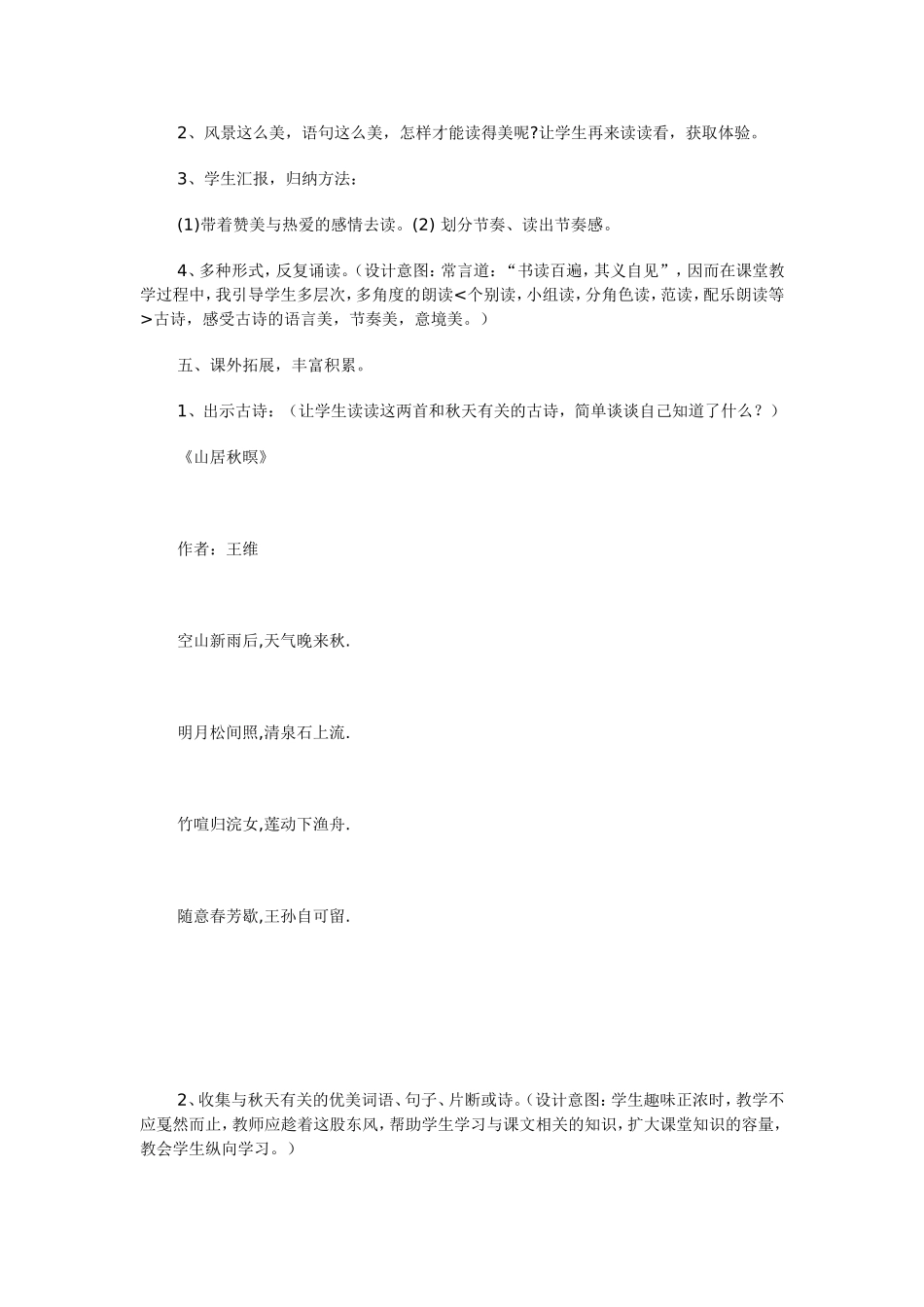 2、风景这么美，语句这么美，怎样才能读得美呢?让学生再来读读看，获取体验。

3、学生汇报，归纳方法：

(1)带着赞美与热爱的感情去读。(2) 划分节奏、读出节奏感。

4、多种形式，反复诵读。(设计意图：常言道：“书读百遍，其义自见”，因而在课堂教学过程中，我引导学生多层次，多角度的朗读<个别读，小组读，分角色读，范读，配乐朗读等>古诗，感受古诗的语言美，节奏美，意境美。)

五、课外拓展，丰富积累。

1、出示古诗：（让学生读读这两首和秋天有关的古诗，简单谈谈自己知道了什么？）

《山居秋暝》

作者：王维

空山新雨后,天气晚来秋.

明月松间照,清泉石上流.

竹喧归浣女,莲动下渔舟.

随意春芳歇,王孙自可留.

2、收集与秋天有关的优美词语、句子、片断或诗。(设计意图：学生趣味正浓时，教学不应戛然而止，教师应趁着这股东风，帮助学生学习与课文相关的知识，扩大课堂知识的容量，教会学生纵向学习。)